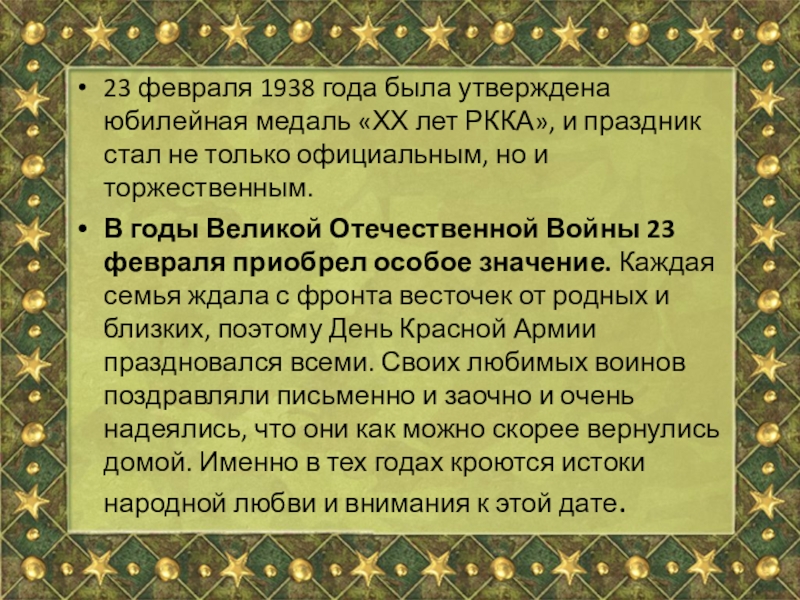 • 23 февраля 1938 года была утверждена юбилейная медаль «XX лет РККА», и праздник стал не только официальным, но и торжественным.

• В годы Великой Отечественной Войны 23 февраля приобрел особое значение. Каждая семья ждала с фронта весточек от родных и близких, поэтому День Красной Армии праздновался всеми. Своих любимых воинов поздравляли письменно и заочно и очень надеялись, что они как можно скорее вернулись домой. Именно в тех годах кроются истоки народной любви и внимания к этой дате.